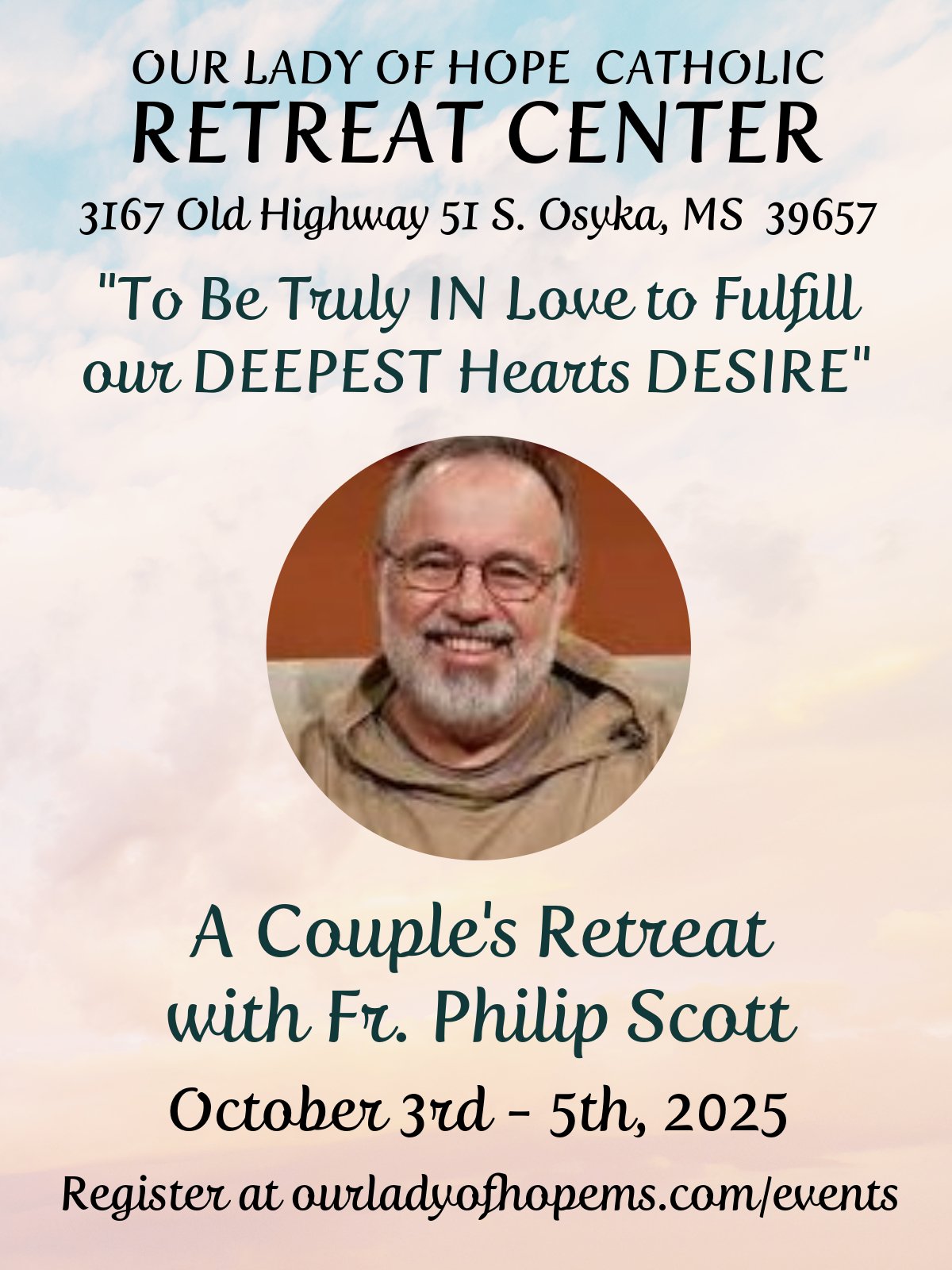 OUR LADY OF HOPE CATHOLIC
RETREAT CENTER

3167 Old Highway 51 S. Osyka, MS 39657

"To Be Truly IN Love to Fulfill our DEEPEST Hearts DESIRE"

A Couple's Retreat with Fr. Philip Scott

October 3rd - 5th, 2025

Register at ourladyofhopems.com/events